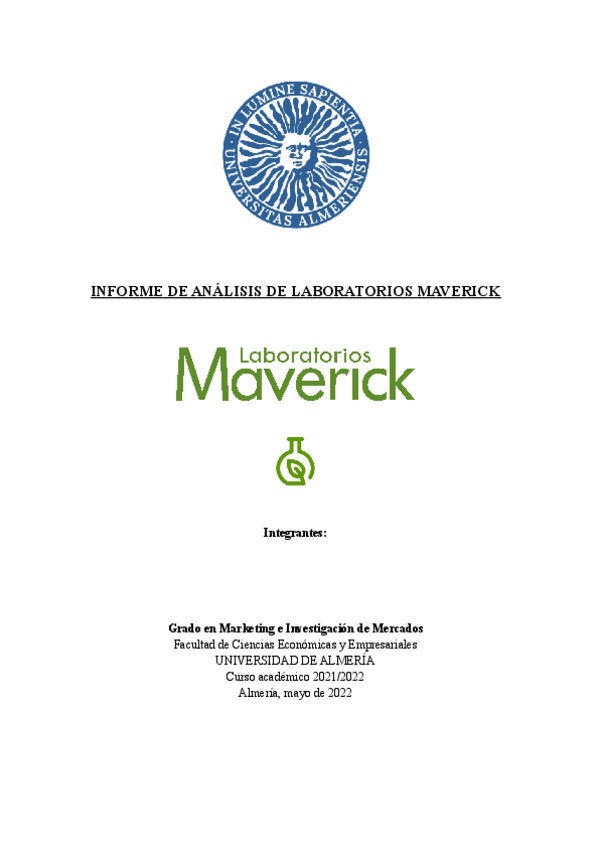 IN LUMINE SAPIENTIA
UNIVERSITAS ALMERIENSIS

INFORME DE ANÁLISIS DE LABORATORIOS MAVERICK

Laboratorios
Maverick

Integrantes:

Grado en Marketing e Investigación de Mercados
Facultad de Ciencias Económicas y Empresariales
UNIVERSIDAD DE ALMERÍA
Curso académico 2021/2022
Almería, mayo de 2022